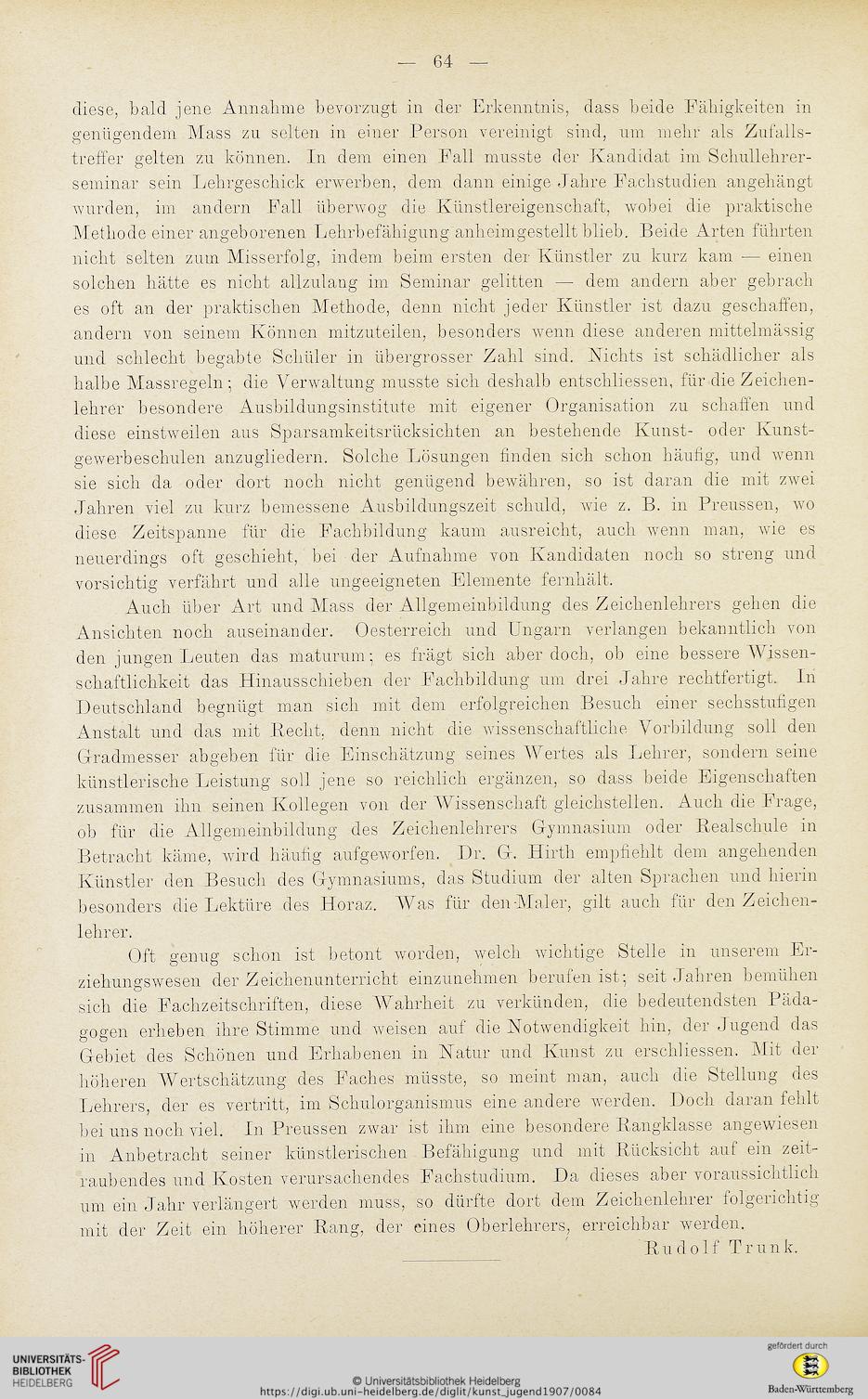 — 64 —

diese, bald jene Annahme bevorzugt in der Erkenntnis, dass beide Fähigkeiten in genügendem Mass zu selten in einer Person vereinigt sind, um mehr als Zufallstreffer gelten zu können. In dem einen Fall musste der Kandidat im Schullehrerseminar sein Lehrgeschick erwerben, dem dann einige Jahre Fachstudien angehängt wurden, im andern Fall überwog die Künstlereigenschaft, wobei die praktische Methode einer angeborenen Lehrbefähigung anheimgestellt blieb. Beide Arten führten nicht selten zum Misserfolg, indem beim ersten der Künstler zu kurz kam — einen solchen hätte es nicht allzulang im Seminar gelitten — dem andern aber gebrach es oft an der praktischen Methode, denn nicht jeder Künstler ist dazu geschaffen, andern von seinem Können mitzuteilen, besonders wenn diese anderen mittelmässig und schlecht begabte Schüler in übergrosser Zahl sind. Nichts ist schädlicher als halbe Massregeln; die Verwaltung musste sich deshalb entschliessen, für die Zeichenlehrer besondere Ausbildungsinstitute mit eigener Organisation zu schaffen und diese einstweilen aus Sparsamkeitsrücksichten an bestehende Kunst- oder Kunstgewerbeschulen anzugliedern. Solche Lösungen finden sich schon häufig, und wenn sie sich da oder dort noch nicht genügend bewähren, so ist daran die mit zwei Jahren viel zu kurz bemessene Ausbildungszeit schuld, wie z. B. in Preussen, wo diese Zeitspanne für die Fachbildung kaum ausreicht, auch wenn man, wie es neuerdings oft geschieht, bei der Aufnahme von Kandidaten noch so streng und vorsichtig verfährt und alle ungeeigneten Elemente fernhält.

Auch über Art und Mass der Allgemeinbildung des Zeichenlehrers gehen die Ansichten noch auseinander. Oesterreich und Ungarn verlangen bekanntlich von den jungen Leuten das maturum; es frägt sich aber doch, ob eine bessere Wissenschaftlichkeit das Hinausschieben der Fachbildung um drei Jahre rechtfertigt. In Deutschland begnügt man sich mit dem erfolgreichen Besuch einer sechsstufigen Anstalt und das mit Recht, denn nicht die wissenschaftliche Vorbildung soll den Gradmesser abgeben für die Einschätzung seines Wertes als Lehrer, sondern seine künstlerische Leistung soll jene so reichlich ergänzen, so dass beide Eigenschaften zusammen ihn seinen Kollegen von der Wissenschaft gleichstellen. Auch die Frage, ob für die Allgemeinbildung des Zeichenlehrers Gymnasium oder Realschule in Betracht käme, wird häufig aufgeworfen. Dr. G. Hirth empfiehlt dem angehenden Künstler den Besuch des Gymnasiums, das Studium der alten Sprachen und hierin besonders die Lektüre des Horaz. Was für den Maler, gilt auch für den Zeichenlehrer.

Oft genug schon ist betont worden, welch wichtige Stelle in unserem Erziehungswesen der Zeichenunterricht einzunehmen berufen ist; seit Jahren bemühen sich die Fachzeitschriften, diese Wahrheit zu verkünden, die bedeutendsten Pädagogen erheben ihre Stimme und weisen auf die Notwendigkeit hin, der Jugend das Gebiet des Schönen und Erhabenen in Natur und Kunst zu erschliessen. Mit der höheren Wertschätzung des Faches müsste, so meint man, auch die Stellung des Lehrers, der es vertritt, im Schulorganismus eine andere werden. Doch daran fehlt bei uns noch viel. In Preussen zwar ist ihm eine besondere Rangklasse angewiesen in Anbetracht seiner künstlerischen Befähigung und mit Rücksicht auf ein zeitraubendes und Kosten verursachendes Fachstudium. Da dieses aber voraussichtlich um ein Jahr verlängert werden muss, so dürfte dort dem Zeichenlehrer folgerichtig mit der Zeit ein höherer Rang, der eines Oberlehrers, erreichbar werden.

Rudolf Trunk.

UNIVERSITÄTS-BIBLIOTHEK HEIDELBERG

© Universitätsbibliothek Heidelberg
https://digi.ub.uni-heidelberg.de/diglit/kunst_jugend1907/0084

gefördert durch
Baden-Württemberg